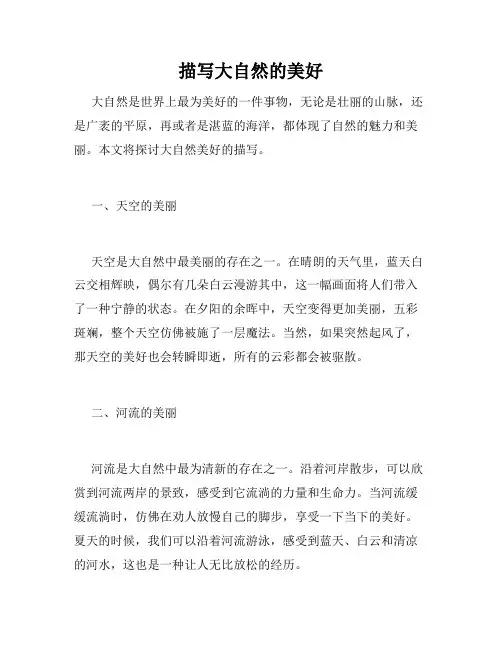 描写大自然的美好

大自然是世界上最为美好的一件事物，无论是壮丽的山脉，还是广袤的平原，再或者是湛蓝的海洋，都体现了自然的魅力和美丽。本文将探讨大自然美好的描写。

一、天空的美丽

天空是大自然中最美丽的存在之一。在晴朗的天气里，蓝天白云交相辉映，偶尔有几朵白云漫游其中，这一幅画面将人们带入了一种宁静的状态。在夕阳的余晖中，天空变得更加美丽，五彩斑斓，整个天空仿佛被施了一层魔法。当然，如果突然起风了，那天空的美好也会转瞬即逝，所有的云彩都会被驱散。

二、河流的美丽

河流是大自然中最为清新的存在之一。沿着河岸散步，可以欣赏到河流两岸的景致，感受到它流淌的力量和生命力。当河流缓缓流淌时，仿佛在劝人放慢自己的脚步，享受一下当下的美好。夏天的时候，我们可以沿着河流游泳，感受到蓝天、白云和清凉的河水，这也是一种让人无比放松的经历。